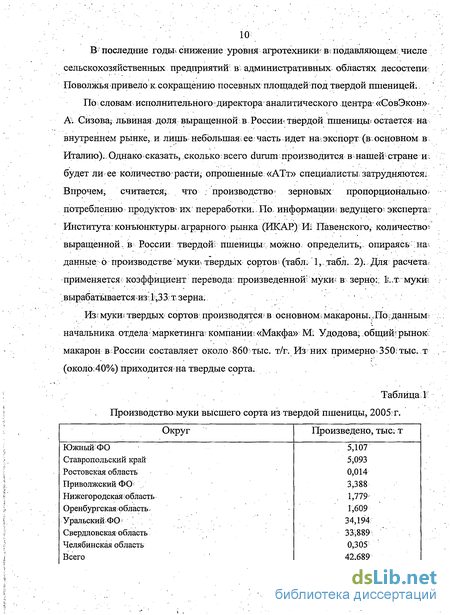 10

В последние годы снижение уровня агротехники в подавляющем числе сельскохозяйственных предприятий в административных областях лесостепи Поволжья привело к сокращению посевных площадей под твердой пшеницей.

По словам исполнительного директора аналитического центра «СовЭкон» А. Сизова, львиная доля выращенной в России твердой пшеницы остается на внутреннем рынке, и лишь небольшая ее часть идет на экспорт (в основном в Италию). Однако сказать, сколько всего durum производится в нашей стране и будет ли ее количество расти, опрошенные «АТт» специалисты затрудняются. Впрочем, считается, что производство зерновых пропорционально потреблению продуктов их переработки. По информации ведущего эксперта Института конъюнктуры аграрного рынка (ИКАР) И. Павенского, количество выращенной в России твердой пшеницы можно определить, опираясь на данные о производстве муки твердых сортов (табл. 1, табл. 2). Для расчета применяется коэффициент перевода произведенной муки в зерно: 1 т муки вырабатывается из 1,33 т зерна.

Из муки твердых сортов производятся в основном макароны. По данным начальника отдела маркетинга компании «Макфа» М. Удодова, общий рынок макарон в России составляет около 860 тыс. т/г. Из них примерно 350 тыс. т (около 40%) приходится на твердые сорта.

Таблица 1

Производство муки высшего сорта из твердой пшеницы, 2005 г.

| Округ | Произведено, тыс. т |
|---|---|
| Южный ФО | 5,107 |
| Ставропольский край | 5,093 |
| Ростовская область | 0,014 |
| Приволжский ФО | 3,388 |
| Нижегородская область | 1,779 |
| Оренбургская область | 1,609 |
| Уральский ФО | 34,194 |
| Свердловская область | 33,889 |
| Челябинская область | 0,305 |
| Всего | 42.689 |

dsLib.net
библиотека диссертаций